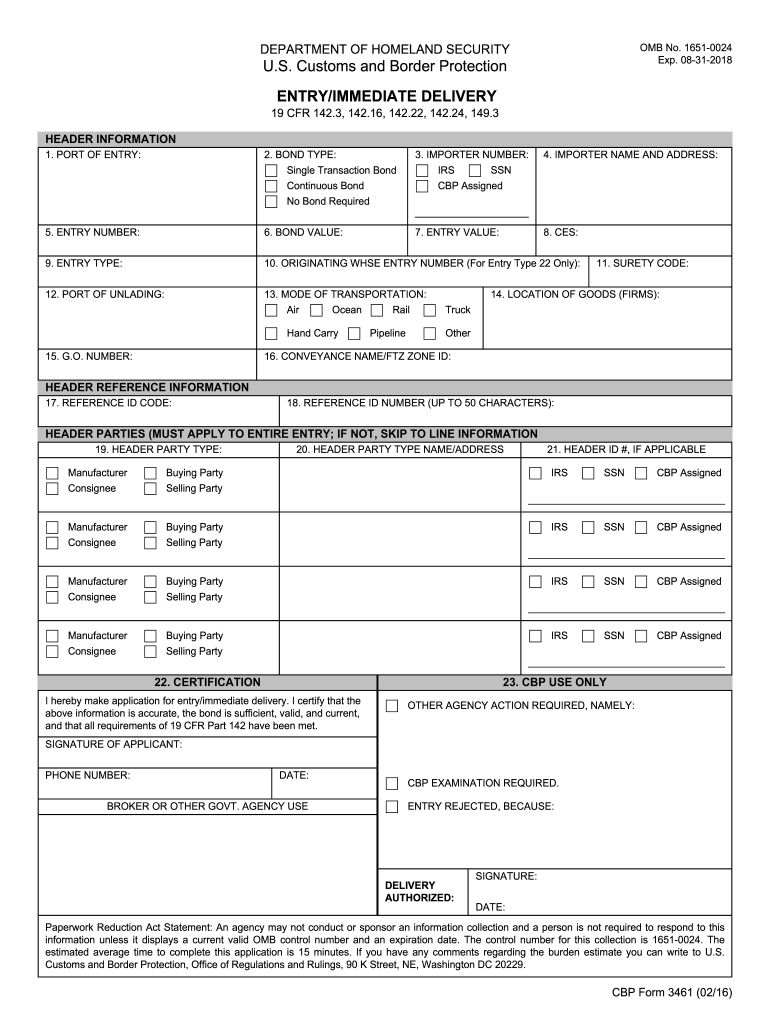 DEPARTMENT OF HOMELAND SECURITY
U.S. Customs and Border Protection

OMB No. 1651-0024
Exp. 08-31-2018

ENTRY/IMMEDIATE DELIVERY
19 CFR 142.3, 142.16, 142.22, 142.24, 149.3

HEADER INFORMATION

1. PORT OF ENTRY:
2. BOND TYPE: Single Transaction Bond Continuous Bond No Bond Required
3. IMPORTER NUMBER: IRS SSN CBP Assigned
4. IMPORTER NAME AND ADDRESS:

5. ENTRY NUMBER:
6. BOND VALUE:
7. ENTRY VALUE:
8. CES:

9. ENTRY TYPE:
10. ORIGINATING WHSE ENTRY NUMBER (For Entry Type 22 Only):
11. SURETY CODE:

12. PORT OF UNLADING:
13. MODE OF TRANSPORTATION: Air Ocean Rail Truck Hand Carry Pipeline Other
14. LOCATION OF GOODS (FIRMS):

15. G.O. NUMBER:
16. CONVEYANCE NAME/FTZ ZONE ID:

HEADER REFERENCE INFORMATION

17. REFERENCE ID CODE:
18. REFERENCE ID NUMBER (UP TO 50 CHARACTERS):

HEADER PARTIES (MUST APPLY TO ENTIRE ENTRY; IF NOT, SKIP TO LINE INFORMATION

| 19. HEADER PARTY TYPE: | 20. HEADER PARTY TYPE NAME/ADDRESS | 21. HEADER ID #, IF APPLICABLE |
|---|---|---|
| Manufacturer Buying Party Consignee Selling Party | | IRS SSN CBP Assigned |
| Manufacturer Buying Party Consignee Selling Party | | IRS SSN CBP Assigned |
| Manufacturer Buying Party Consignee Selling Party | | IRS SSN CBP Assigned |
| Manufacturer Buying Party Consignee Selling Party | | IRS SSN CBP Assigned |

22. CERTIFICATION

I hereby make application for entry/immediate delivery. I certify that the above information is accurate, the bond is sufficient, valid, and current, and that all requirements of 19 CFR Part 142 have been met.

SIGNATURE OF APPLICANT:

PHONE NUMBER:
DATE:

BROKER OR OTHER GOVT. AGENCY USE

23. CBP USE ONLY

OTHER AGENCY ACTION REQUIRED, NAMELY:

CBP EXAMINATION REQUIRED.

ENTRY REJECTED, BECAUSE:

DELIVERY AUTHORIZED:
SIGNATURE:
DATE:

Paperwork Reduction Act Statement: An agency may not conduct or sponsor an information collection and a person is not required to respond to this information unless it displays a current valid OMB control number and an expiration date. The control number for this collection is 1651-0024. The estimated average time to complete this application is 15 minutes. If you have any comments regarding the burden estimate you can write to U.S. Customs and Border Protection, Office of Regulations and Rulings, 90 K Street, NE, Washington DC 20229.

CBP Form 3461 (02/16)